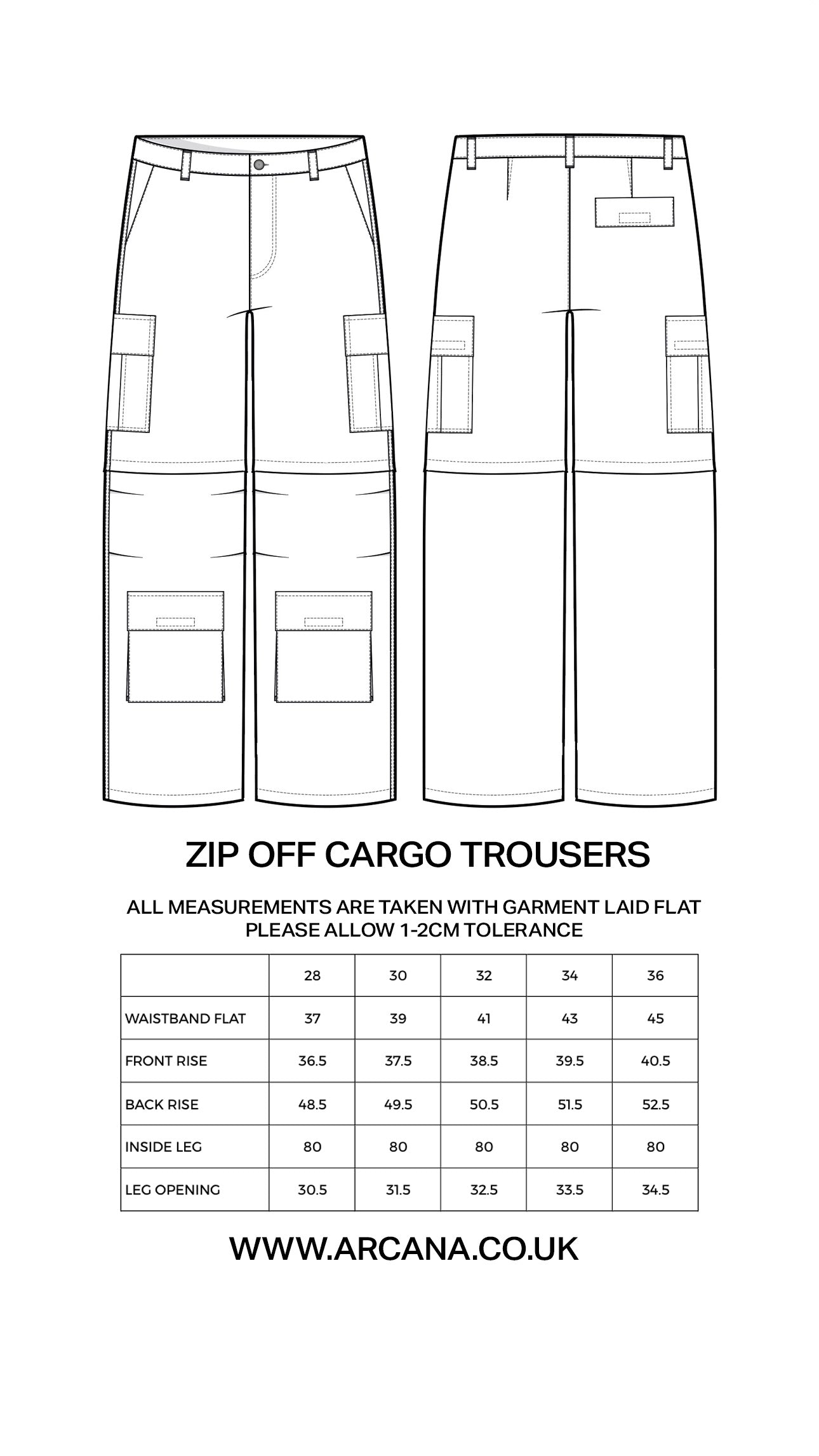 ZIP OFF CARGO TROUSERS

ALL MEASUREMENTS ARE TAKEN WITH GARMENT LAID FLAT
PLEASE ALLOW 1-2CM TOLERANCE

| | 28 | 30 | 32 | 34 | 36 |
|---|---|---|---|---|---|
| WAISTBAND FLAT | 37 | 39 | 41 | 43 | 45 |
| FRONT RISE | 36.5 | 37.5 | 38.5 | 39.5 | 40.5 |
| BACK RISE | 48.5 | 49.5 | 50.5 | 51.5 | 52.5 |
| INSIDE LEG | 80 | 80 | 80 | 80 | 80 |
| LEG OPENING | 30.5 | 31.5 | 32.5 | 33.5 | 34.5 |

WWW.ARCANA.CO.UK